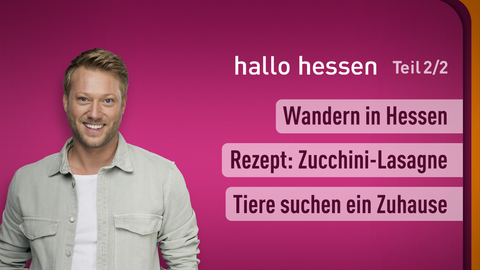 hallo hessen Teil 2/2

Wandern in Hessen

Rezept: Zucchini-Lasagne

Tiere suchen ein Zuhause